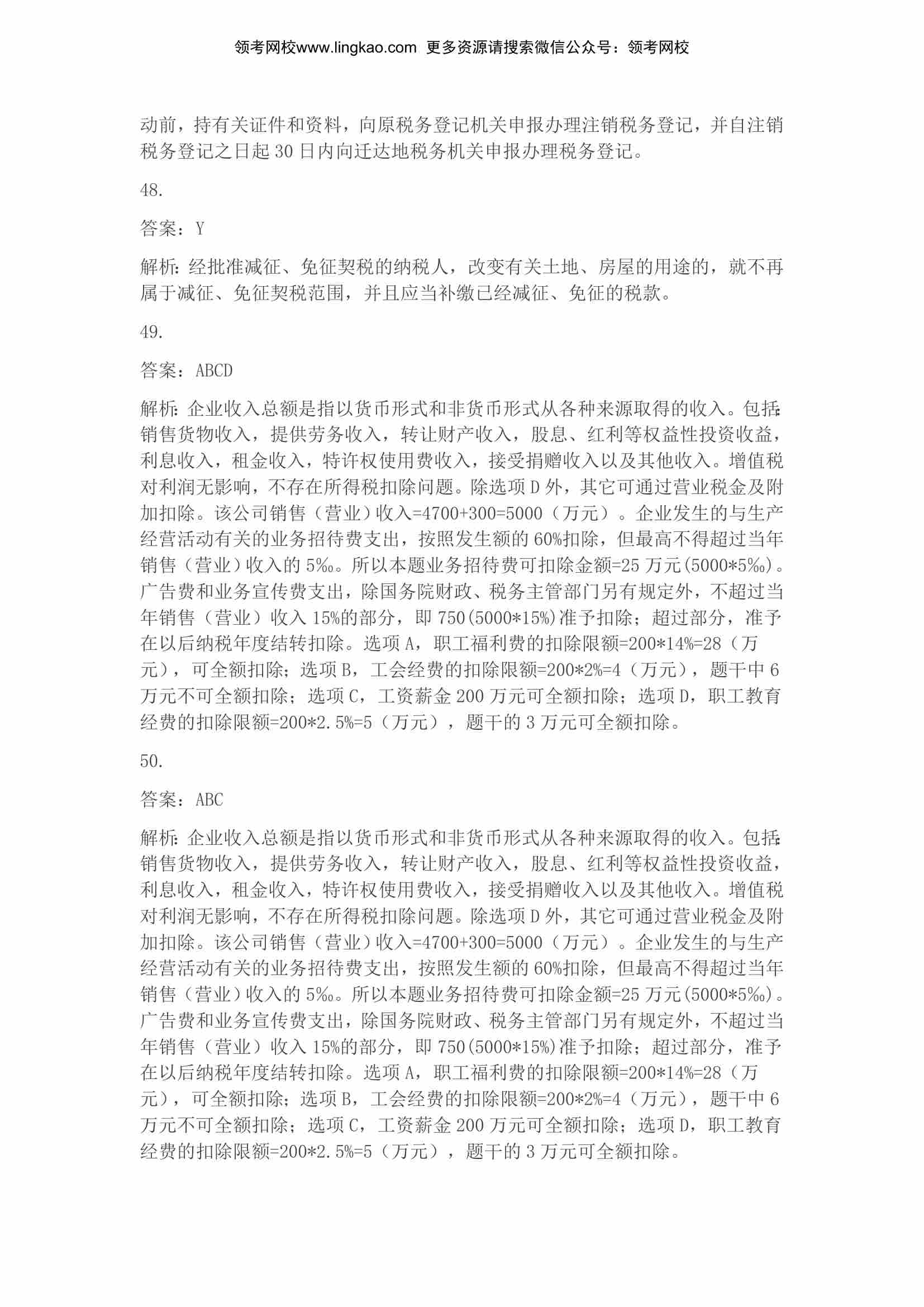 领考网校www.lingkao.com 更多资源请搜索微信公众号：领考网校

动前，持有关证件和资料，向原税务登记机关申报办理注销税务登记，并自注销税务登记之日起 30 日内向迁达地税务机关申报办理税务登记。

48.

答案：Y

解析：经批准减征、免征契税的纳税人，改变有关土地、房屋的用途的，就不再属于减征、免征契税范围，并且应当补缴已经减征、免征的税款。

49.

答案：ABCD

解析：企业收入总额是指以货币形式和非货币形式从各种来源取得的收入。包括：销售货物收入，提供劳务收入，转让财产收入，股息、红利等权益性投资收益，利息收入，租金收入，特许权使用费收入，接受捐赠收入以及其他收入。增值税对利润无影响，不存在所得税扣除问题。除选项 D 外，其它可通过营业税金及附加扣除。该公司销售（营业）收入=4700+300=5000（万元）。企业发生的与生产经营活动有关的业务招待费支出，按照发生额的 60%扣除，但最高不得超过当年销售（营业）收入的 5‰。所以本题业务招待费可扣除金额=25 万元(5000*5‰)。广告费和业务宣传费支出，除国务院财政、税务主管部门另有规定外，不超过当年销售（营业）收入 15%的部分，即 750(5000*15%)准予扣除；超过部分，准予在以后纳税年度结转扣除。选项 A，职工福利费的扣除限额=200*14%=28（万元），可全额扣除；选项 B，工会经费的扣除限额=200*2%=4（万元），题干中 6 万元不可全额扣除；选项 C，工资薪金 200 万元可全额扣除；选项 D，职工教育经费的扣除限额=200*2.5%=5（万元），题干的 3 万元可全额扣除。

50.

答案：ABC

解析：企业收入总额是指以货币形式和非货币形式从各种来源取得的收入。包括：销售货物收入，提供劳务收入，转让财产收入，股息、红利等权益性投资收益，利息收入，租金收入，特许权使用费收入，接受捐赠收入以及其他收入。增值税对利润无影响，不存在所得税扣除问题。除选项 D 外，其它可通过营业税金及附加扣除。该公司销售（营业）收入=4700+300=5000（万元）。企业发生的与生产经营活动有关的业务招待费支出，按照发生额的 60%扣除，但最高不得超过当年销售（营业）收入的 5‰。所以本题业务招待费可扣除金额=25 万元(5000*5‰)。广告费和业务宣传费支出，除国务院财政、税务主管部门另有规定外，不超过当年销售（营业）收入 15%的部分，即 750(5000*15%)准予扣除；超过部分，准予在以后纳税年度结转扣除。选项 A，职工福利费的扣除限额=200*14%=28（万元），可全额扣除；选项 B，工会经费的扣除限额=200*2%=4（万元），题干中 6 万元不可全额扣除；选项 C，工资薪金 200 万元可全额扣除；选项 D，职工教育经费的扣除限额=200*2.5%=5（万元），题干的 3 万元可全额扣除。